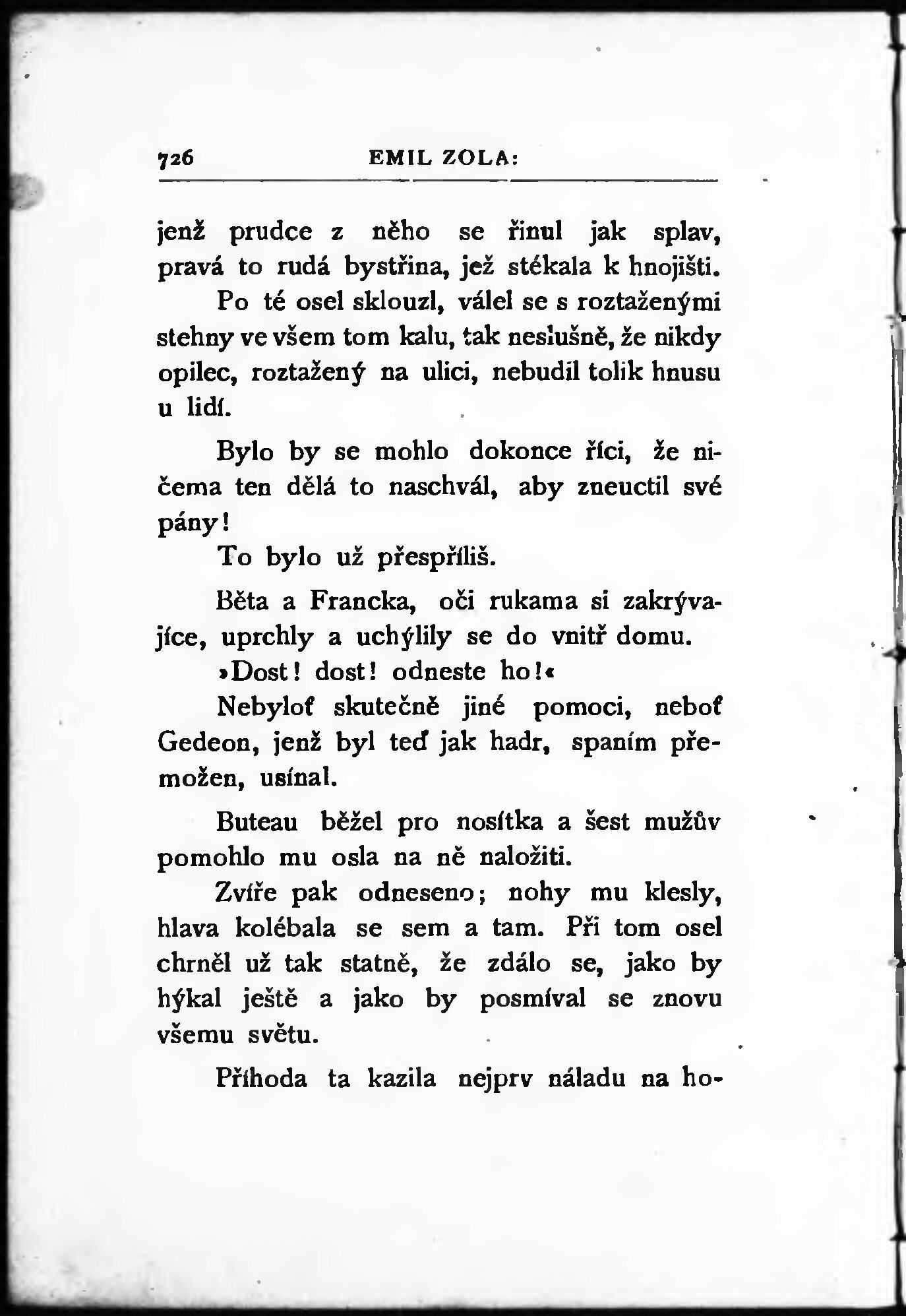 726 EMIL ZOLA:

jenž prudce z něho se řinul jak splav, pravá to rudá bystřina, jež stékala k hnojišti.

Po té osel sklouzl, válel se s roztaženými stehny ve všem tom kalu, tak neslušně, že nikdy opilec, roztažený na ulici, nebudil tolik hnusu u lidí.

Bylo by se mohlo dokonce říci, že ničema ten dělá to naschvál, aby zneuctil své pány!

To bylo už přespříliš.

Běta a Francka, oči rukama si zakrývajíce, uprchly a uchýlily se do vnitř domu.

»Dost! dost! odneste ho!«

Nebyloť skutečně jiné pomoci, neboť Gedeon, jenž byl teď jak hadr, spaním přemožen, usínal.

Buteau běžel pro nosítka a šest mužův pomohlo mu osla na ně naložiti.

Zvíře pak odneseno; nohy mu klesly, hlava kolébala se sem a tam. Při tom osel chrněl už tak statně, že zdálo se, jako by hýkal ještě a jako by posmíval se znovu všemu světu.

Příhoda ta kazila nejprv náladu na ho-